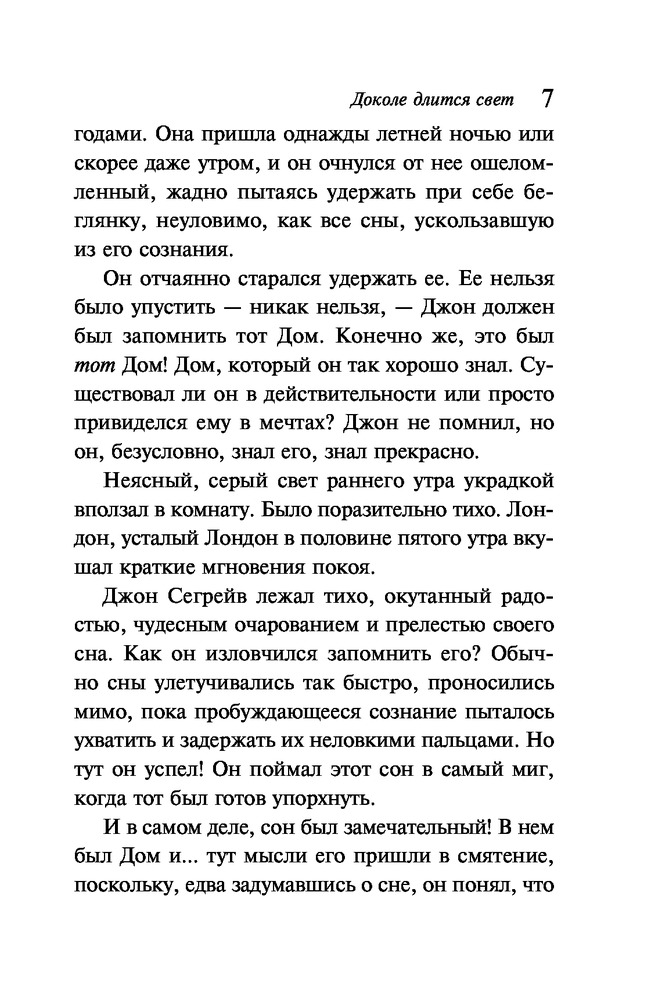 Доколе длится свет 7

годами. Она пришла однажды летней ночью или скорее даже утром, и он очнулся от нее ошеломленный, жадно пытаясь удержать при себе беглянку, неуловимо, как все сны, ускользавшую из его сознания.

Он отчаянно старался удержать ее. Ее нельзя было упустить — никак нельзя, — Джон должен был запомнить тот Дом. Конечно же, это был тот Дом! Дом, который он так хорошо знал. Существовал ли он в действительности или просто привиделся ему в мечтах? Джон не помнил, но он, безусловно, знал его, знал прекрасно.

Неясный, серый свет раннего утра украдкой вползал в комнату. Было поразительно тихо. Лондон, усталый Лондон в половине пятого утра вкушал краткие мгновения покоя.

Джон Сегрейв лежал тихо, окутанный радостью, чудесным очарованием и прелестью своего сна. Как он изловчился запомнить его? Обычно сны улетучивались так быстро, проносились мимо, пока пробуждающееся сознание пыталось ухватить и задержать их неловкими пальцами. Но тут он успел! Он поймал этот сон в самый миг, когда тот был готов упорхнуть.

И в самом деле, сон был замечательный! В нем был Дом и... тут мысли его пришли в смятение, поскольку, едва задумавшись о сне, он понял, что